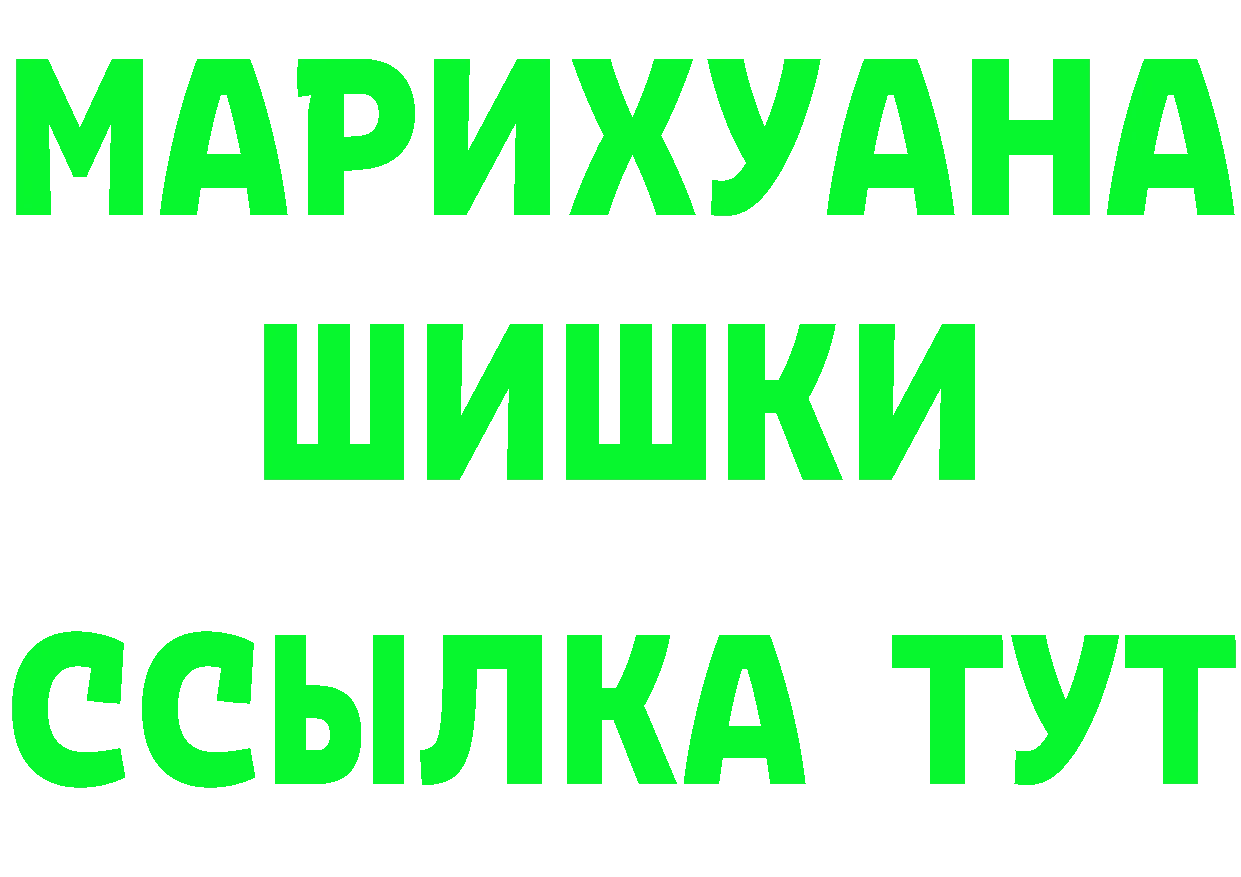 МАРИХУАНА
ШИШКИ
ССЫЛКА ТУТ